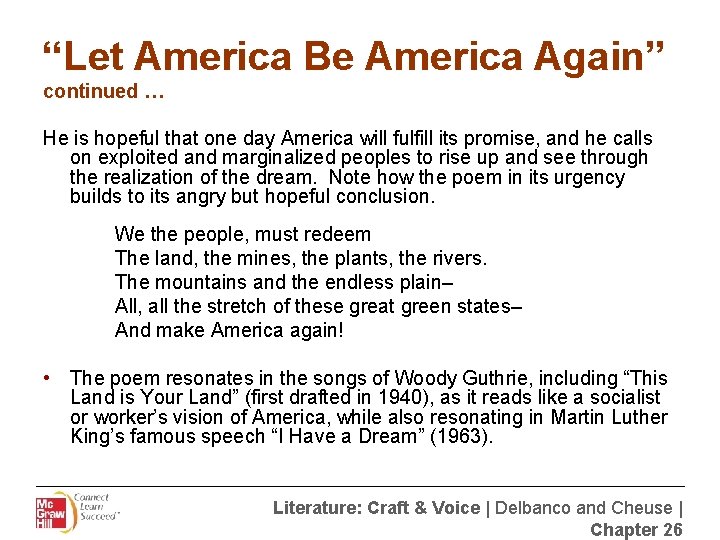 “Let America Be America Again”
continued …

He is hopeful that one day America will fulfill its promise, and he calls on exploited and marginalized peoples to rise up and see through the realization of the dream. Note how the poem in its urgency builds to its angry but hopeful conclusion.

We the people, must redeem
The land, the mines, the plants, the rivers.
The mountains and the endless plain–
All, all the stretch of these great green states–
And make America again!

• The poem resonates in the songs of Woody Guthrie, including “This Land is Your Land” (first drafted in 1940), as it reads like a socialist or worker’s vision of America, while also resonating in Martin Luther King’s famous speech “I Have a Dream” (1963).

Mc Graw Hill Connect Learn Succeed™

Literature: Craft & Voice | Delbanco and Cheuse | Chapter 26